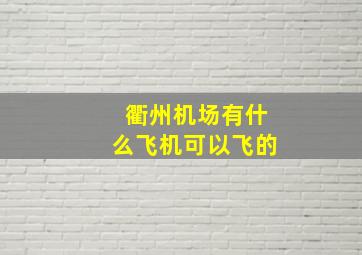 衢州机场有什么飞机可以飞的